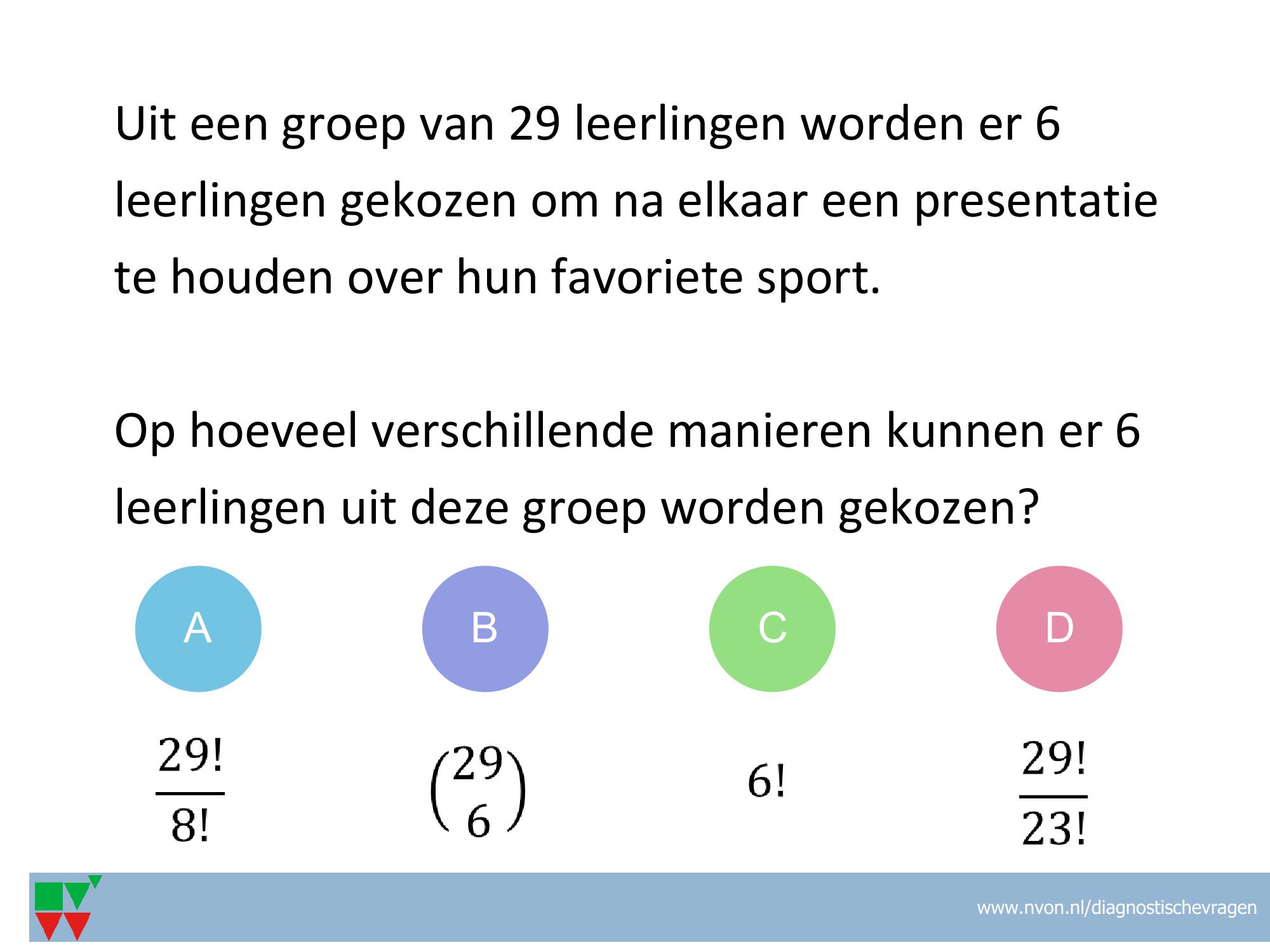 Uit een groep van 29 leerlingen worden er 6 leerlingen gekozen om na elkaar een presentatie te houden over hun favoriete sport.

Op hoeveel verschillende manieren kunnen er 6 leerlingen uit deze groep worden gekozen?

A

$\frac{29!}{8!}$

B

$\binom{29}{6}$

C

$6!$

D

$\frac{29!}{23!}$

www.nvon.nl/diagnostischevragen